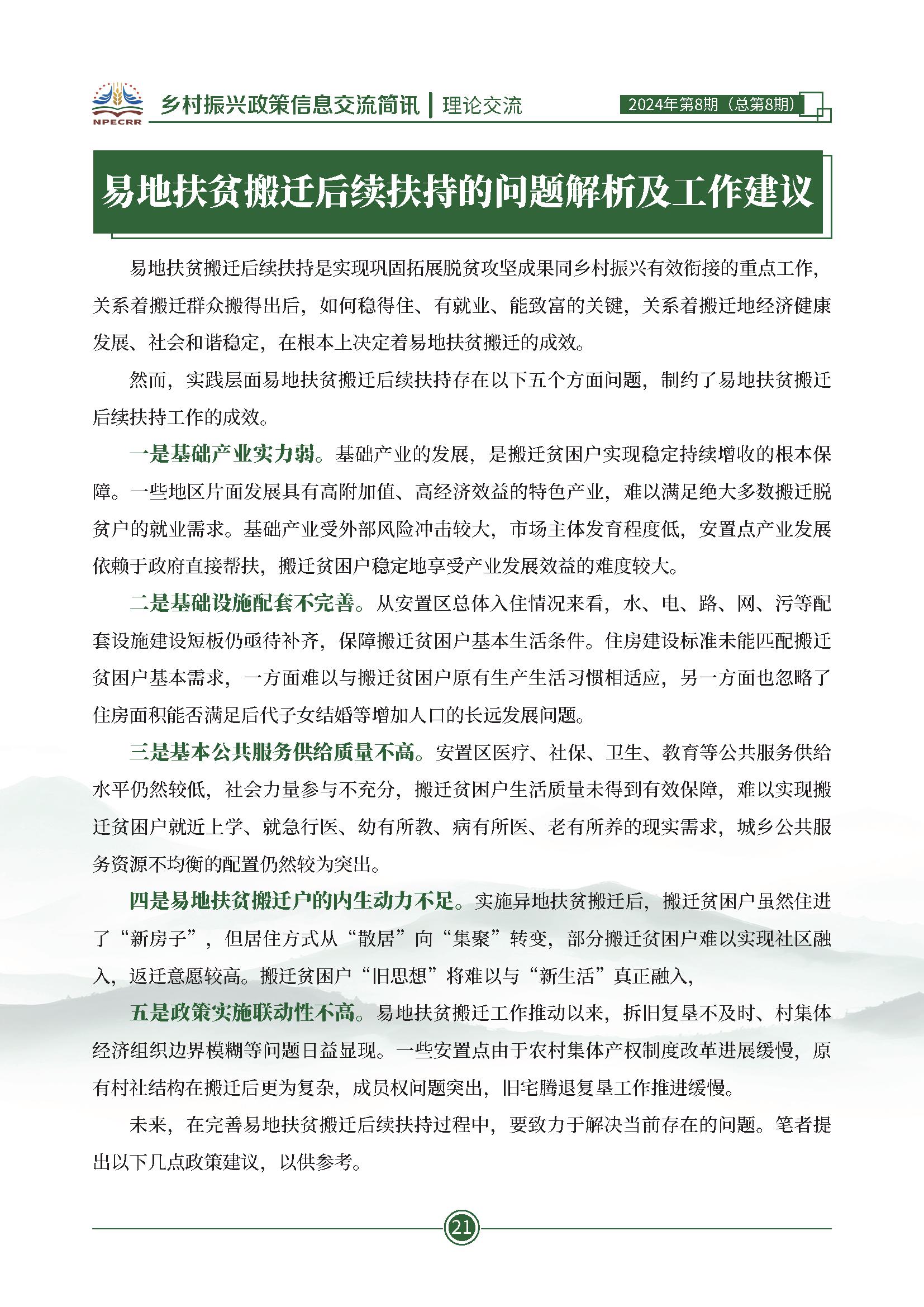 NPECRR

乡村振兴政策信息交流简讯 | 理论交流 2024年第8期（总第8期）

易地扶贫搬迁后续扶持的问题解析及工作建议

易地扶贫搬迁后续扶持是实现巩固拓展脱贫攻坚成果同乡村振兴有效衔接的重点工作，关系着搬迁群众搬得出后，如何稳得住、有就业、能致富的关键，关系着搬迁地经济健康发展、社会和谐稳定，在根本上决定着易地扶贫搬迁的成效。

然而，实践层面易地扶贫搬迁后续扶持存在以下五个方面问题，制约了易地扶贫搬迁后续扶持工作的成效。

一是基础产业实力弱。基础产业的发展，是搬迁贫困户实现稳定持续增收的根本保障。一些地区片面发展具有高附加值、高经济效益的特色产业，难以满足绝大多数搬迁脱贫户的就业需求。基础产业受外部风险冲击较大，市场主体发育程度低，安置点产业发展依赖于政府直接帮扶，搬迁贫困户稳定地享受产业发展效益的难度较大。

二是基础设施配套不完善。从安置区总体入住情况来看，水、电、路、网、污等配套设施建设短板仍亟待补齐，保障搬迁贫困户基本生活条件。住房建设标准未能匹配搬迁贫困户基本需求，一方面难以与搬迁贫困户原有生产生活习惯相适应，另一方面也忽略了住房面积能否满足后代子女结婚等增加人口的长远发展问题。

三是基本公共服务供给质量不高。安置区医疗、社保、卫生、教育等公共服务供给水平仍然较低，社会力量参与不充分，搬迁贫困户生活质量未得到有效保障，难以实现搬迁贫困户就近上学、就急行医、幼有所教、病有所医、老有所养的现实需求，城乡公共服务资源不均衡的配置仍然较为突出。

四是易地扶贫搬迁户的内生动力不足。实施异地扶贫搬迁后，搬迁贫困户虽然住进了“新房子”，但居住方式从“散居”向“集聚”转变，部分搬迁贫困户难以实现社区融入，返迁意愿较高。搬迁贫困户“旧思想”将难以与“新生活”真正融入，

五是政策实施联动性不高。易地扶贫搬迁工作推动以来，拆旧复垦不及时、村集体经济组织边界模糊等问题日益显现。一些安置点由于农村集体产权制度改革进展缓慢，原有村社结构在搬迁后更为复杂，成员权问题突出，旧宅腾退复垦工作推进缓慢。

未来，在完善易地扶贫搬迁后续扶持过程中，要致力于解决当前存在的问题。笔者提出以下几点政策建议，以供参考。

21